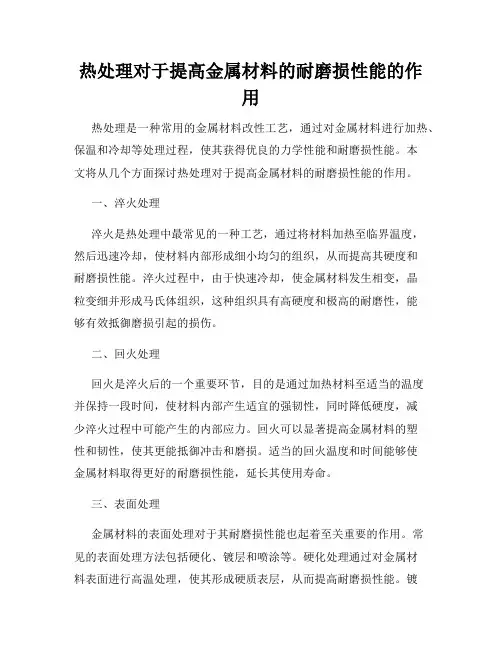 热处理对于提高金属材料的耐磨损性能的作用

热处理是一种常用的金属材料改性工艺，通过对金属材料进行加热、保温和冷却等处理过程，使其获得优良的力学性能和耐磨损性能。本文将从几个方面探讨热处理对于提高金属材料的耐磨损性能的作用。

一、淬火处理

淬火是热处理中最常见的一种工艺，通过将材料加热至临界温度，然后迅速冷却，使材料内部形成细小均匀的组织，从而提高其硬度和耐磨损性能。淬火过程中，由于快速冷却，使金属材料发生相变，晶粒变细并形成马氏体组织，这种组织具有高硬度和极高的耐磨性，能够有效抵御磨损引起的损伤。

二、回火处理

回火是淬火后的一个重要环节，目的是通过加热材料至适当的温度并保持一段时间，使材料内部产生适宜的强韧性，同时降低硬度，减少淬火过程中可能产生的内部应力。回火可以显著提高金属材料的塑性和韧性，使其更能抵御冲击和磨损。适当的回火温度和时间能够使金属材料取得更好的耐磨损性能，延长其使用寿命。

三、表面处理

金属材料的表面处理对于其耐磨损性能也起着至关重要的作用。常见的表面处理方法包括硬化、镀层和喷涂等。硬化处理通过对金属材料表面进行高温处理，使其形成硬质表层，从而提高耐磨损性能。镀